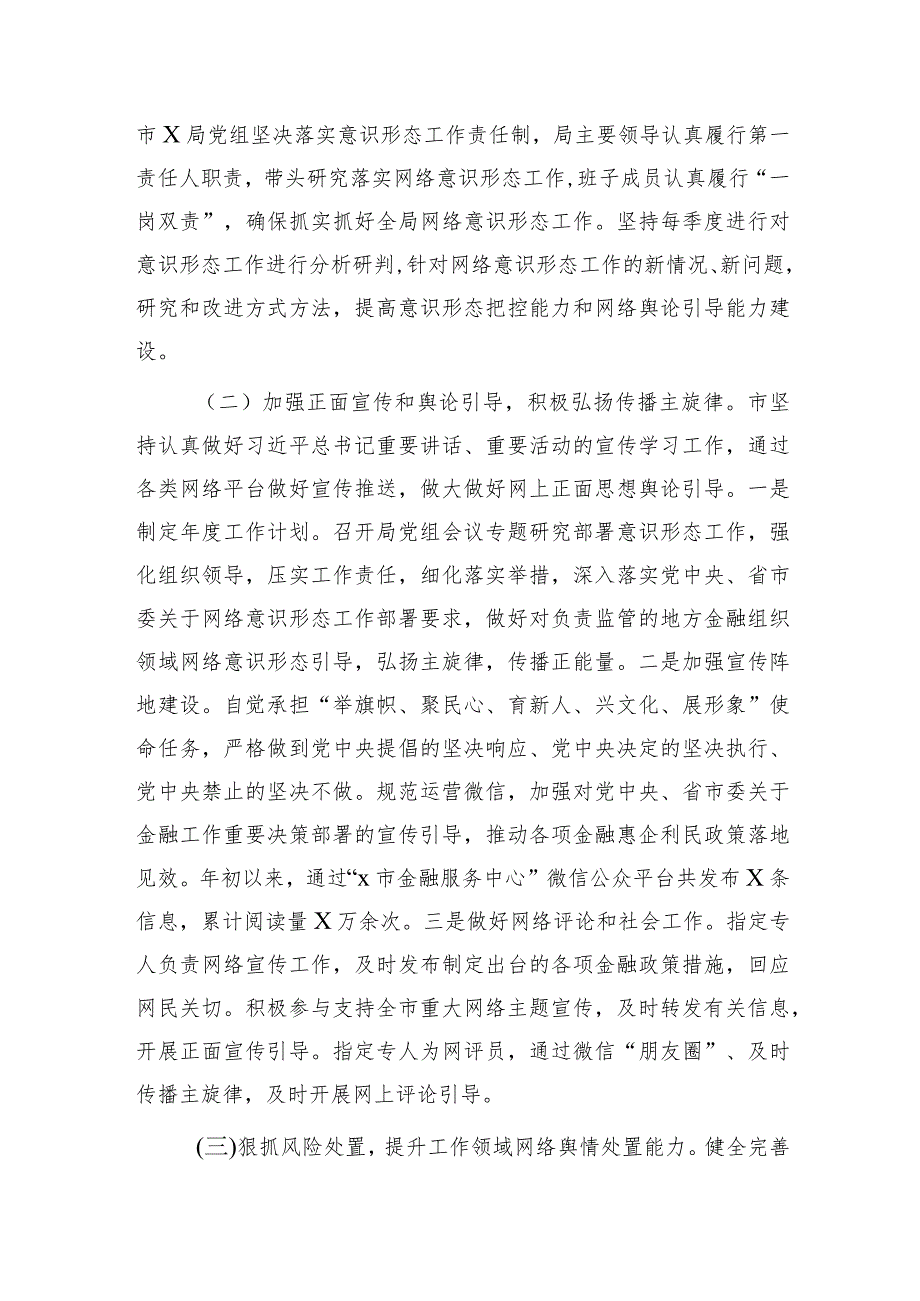 市X局党组坚决落实意识形态工作责任制，局主要领导认真履行第一责任人职责，带头研究落实网络意识形态工作，班子成员认真履行“一岗双责”，确保抓实抓好全局网络意识形态工作。坚持每季度进行对意识形态工作进行分析研判，针对网络意识形态工作的新情况、新问题，研究和改进方式方法，提高意识形态把控能力和网络舆论引导能力建设。

（二）加强正面宣传和舆论引导，积极弘扬传播主旋律。市坚持认真做好习近平总书记重要讲话、重要活动的宣传学习工作，通过各类网络平台做好宣传推送，做大做好网上正面思想舆论引导。一是制定年度工作计划。召开局党组会议专题研究部署意识形态工作，强化组织领导，压实工作责任，细化落实举措，深入落实党中央、省市委关于网络意识形态工作部署要求，做好对负责监管的地方金融组织领域网络意识形态引导，弘扬主旋律，传播正能量。二是加强宣传阵地建设。自觉承担“举旗帜、聚民心、育新人、兴文化、展形象”使命任务，严格做到党中央提倡的坚决响应、党中央决定的坚决执行、党中央禁止的坚决不做。规范运营微信，加强对党中央、省市委关于金融工作重要决策部署的宣传引导，推动各项金融惠企利民政策落地见效。年初以来，通过“x市金融服务中心”微信公众平台共发布X条信息，累计阅读量X万余次。三是做好网络评论和社会工作。指定专人负责网络宣传工作，及时发布制定出台的各项金融政策措施，回应网民关切。积极参与支持全市重大网络主题宣传，及时转发有关信息，开展正面宣传引导。指定专人为网评员，通过微信“朋友圈”、及时传播主旋律，及时开展网上评论引导。

(三)狠抓风险处置，提升工作领域网络舆情处置能力。健全完善